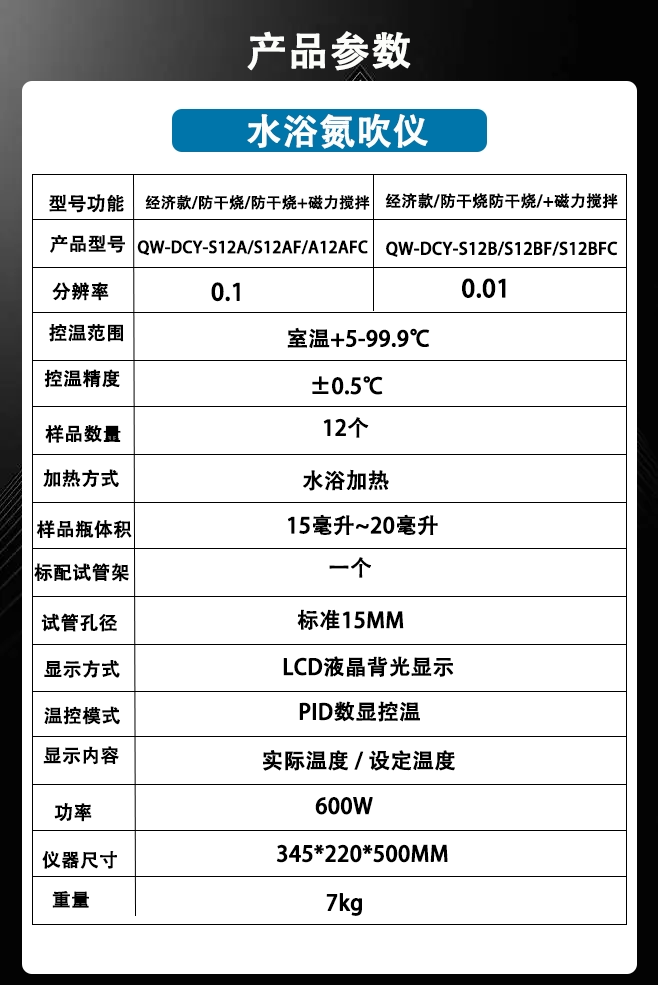 产品参数

水浴氮吹仪

| 型号功能 | 经济款/防干烧/防干烧+磁力搅拌 | 经济款/防干烧防干烧/+磁力搅拌 |
|---|---|---|
| 产品型号 | QW-DCY-S12A/S12AF/A12AFC | QW-DCY-S12B/S12BF/S12BFC |
| 分辨率 | 0.1 | 0.01 |
| 控温范围 | 室温+5-99.9℃ | |
| 控温精度 | ±0.5℃ | |
| 样品数量 | 12个 | |
| 加热方式 | 水浴加热 | |
| 样品瓶体积 | 15毫升~20毫升 | |
| 标配试管架 | 一个 | |
| 试管孔径 | 标准15MM | |
| 显示方式 | LCD液晶背光显示 | |
| 温控模式 | PID数显控温 | |
| 显示内容 | 实际温度 / 设定温度 | |
| 功率 | 600W | |
| 仪器尺寸 | 345*220*500MM | |
| 重量 | 7kg | |